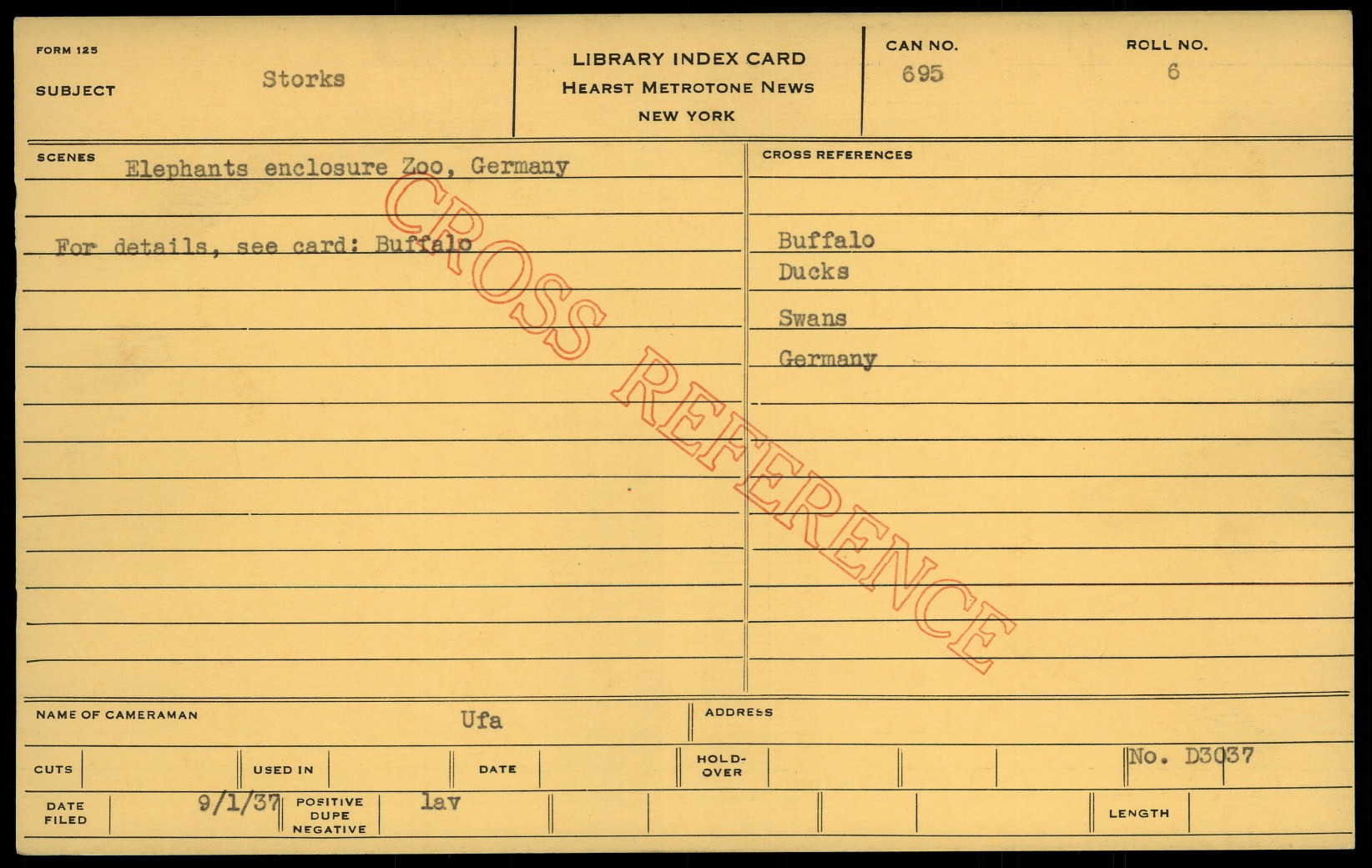 FORM 125

SUBJECT Storks

LIBRARY INDEX CARD
HEARST METROTONE NEWS
NEW YORK

CAN NO.
695

ROLL NO.
6

SCENES
Elephants enclosure Zoo, Germany

For details, see card: Buffalo

CROSS REFERENCES

Buffalo
Ducks
Swans
Germany

NAME OF CAMERAMAN Ufa

ADDRESS

CUTS

USED IN

DATE

HOLD-OVER

No. D3037

DATE FILED 9/1/37

POSITIVE
DUPE
NEGATIVE
lav

LENGTH

CROSS REFERENCE